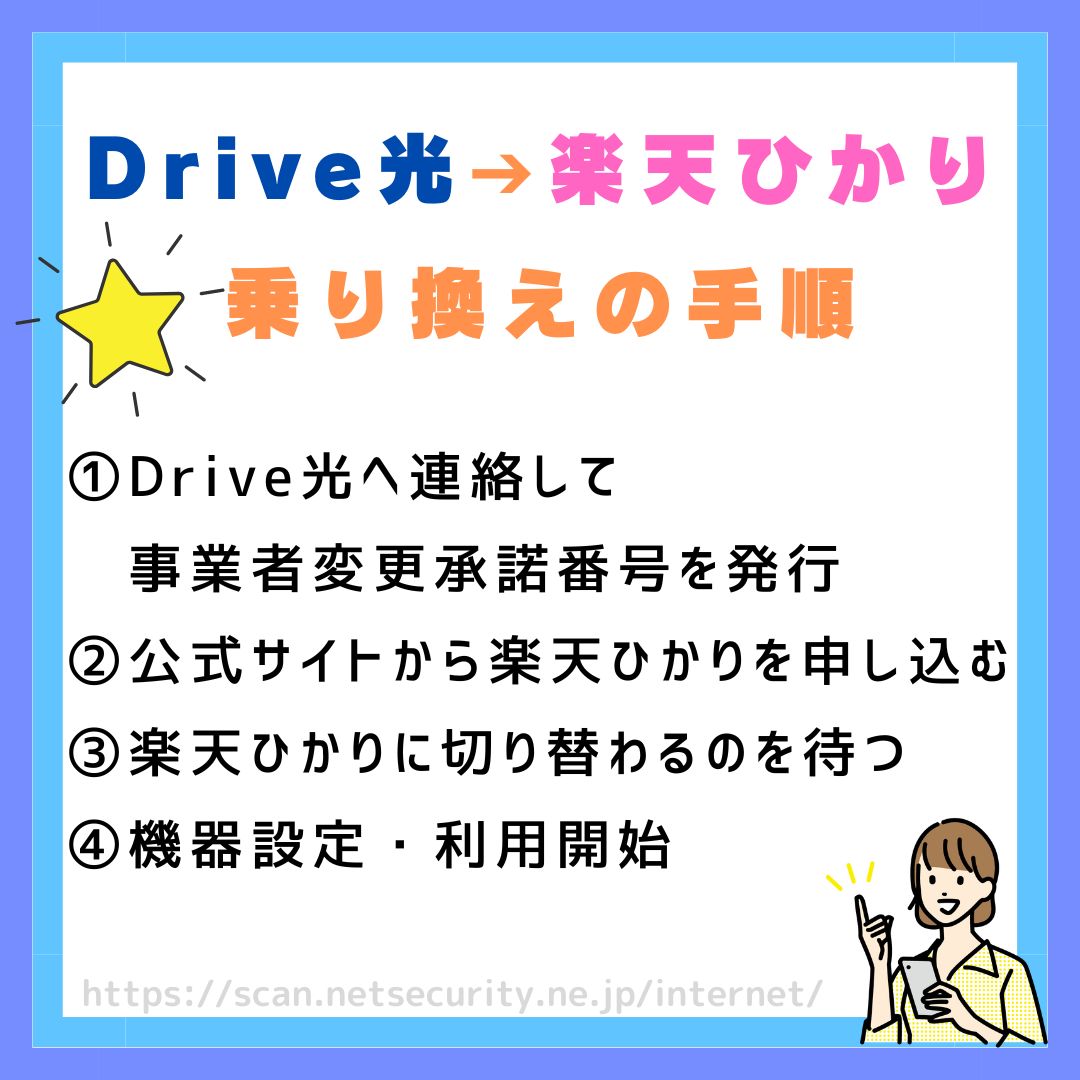 Drive光→楽天ひかり

乗り換えの手順

①Drive光へ連絡して
事業者変更承諾番号を発行

②公式サイトから楽天ひかりを申し込む

③楽天ひかりに切り替わるのを待つ

④機器設定・利用開始

https://scan.netsecurity.ne.jp/internet/